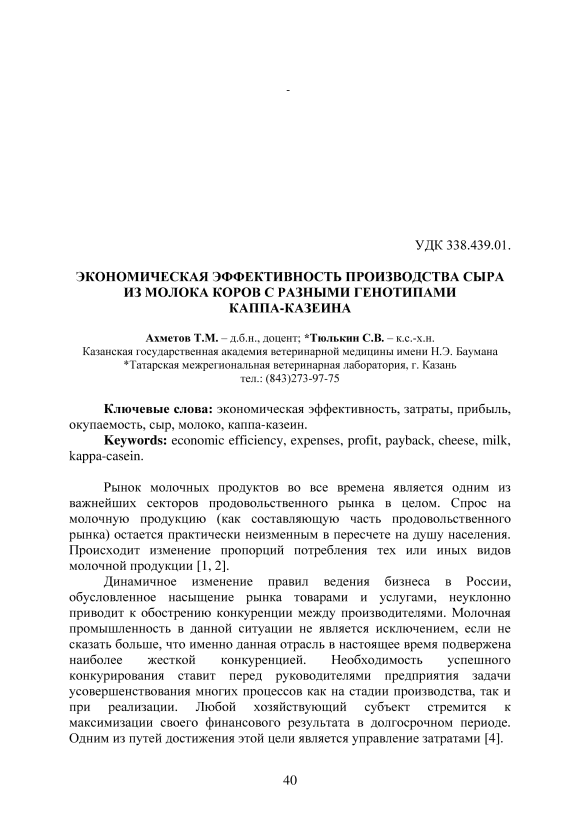 -

УДК 338.439.01.

ЭКОНОМИЧЕСКАЯ ЭФФЕКТИВНОСТЬ ПРОИЗВОДСТВА СЫРА ИЗ МОЛОКА КОРОВ С РАЗНЫМИ ГЕНОТИПАМИ КАППА-КАЗЕИНА

Ахметов Т.М. – д.б.н., доцент; *Тюлькин С.В. – к.с.-х.н.
Казанская государственная академия ветеринарной медицины имени Н.Э. Баумана
*Татарская межрегиональная ветеринарная лаборатория, г. Казань
тел.: (843)273-97-75

Ключевые слова: экономическая эффективность, затраты, прибыль, окупаемость, сыр, молоко, каппа-казеин.
Keywords: economic efficiency, expenses, profit, payback, cheese, milk, kappa-casein.

Рынок молочных продуктов во все времена является одним из важнейших секторов продовольственного рынка в целом. Спрос на молочную продукцию (как составляющую часть продовольственного рынка) остается практически неизменным в пересчете на душу населения. Происходит изменение пропорций потребления тех или иных видов молочной продукции [1, 2].

Динамичное изменение правил ведения бизнеса в России, обусловленное насыщение рынка товарами и услугами, неуклонно приводит к обострению конкуренции между производителями. Молочная промышленность в данной ситуации не является исключением, если не сказать больше, что именно данная отрасль в настоящее время подвержена наиболее жесткой конкуренцией. Необходимость успешного конкурирования ставит перед руководителями предприятия задачи усовершенствования многих процессов как на стадии производства, так и при реализации. Любой хозяйствующий субъект стремится к максимизации своего финансового результата в долгосрочном периоде. Одним из путей достижения этой цели является управление затратами [4].

40